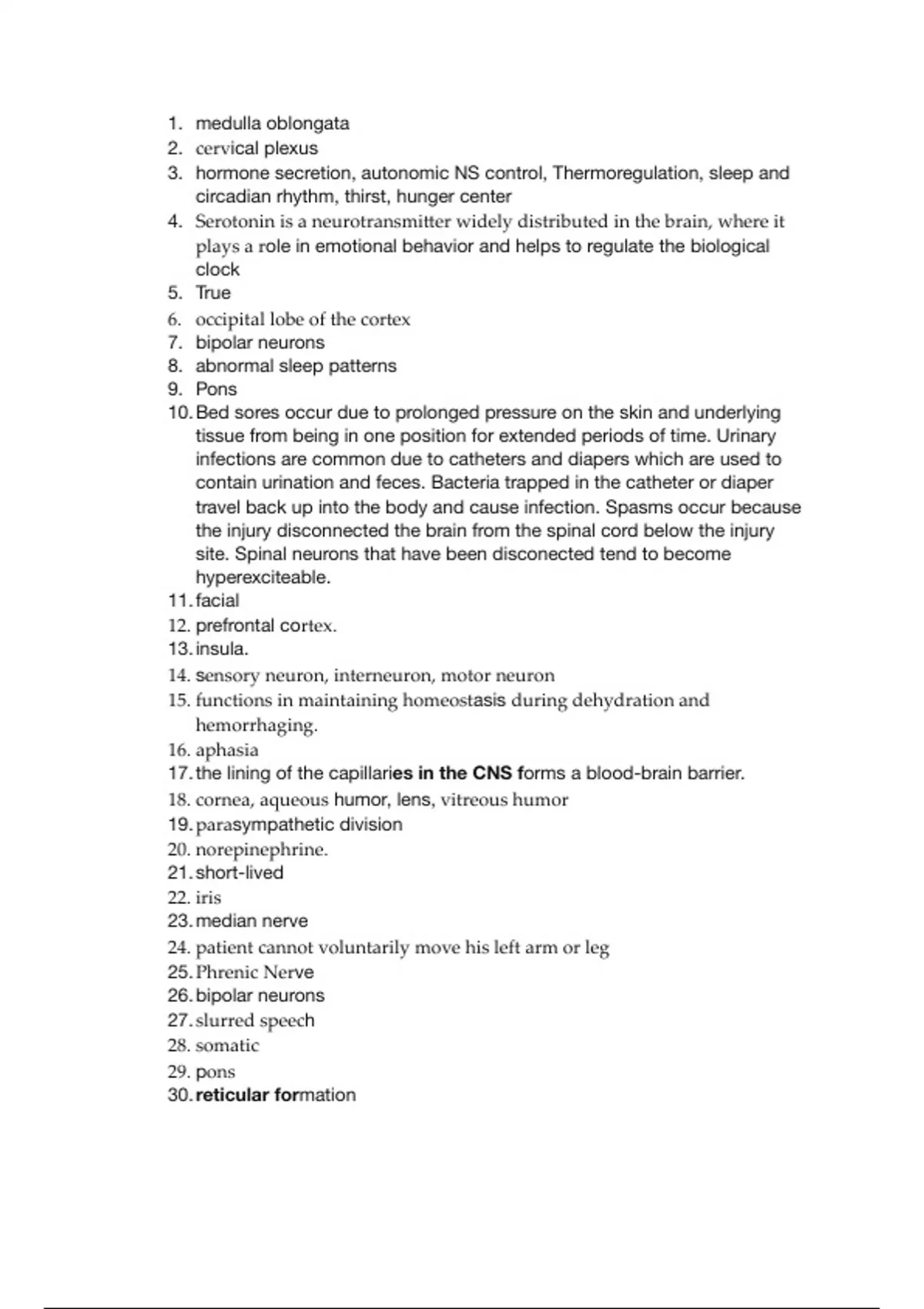 1. medulla oblongata
2. cervical plexus
3. hormone secretion, autonomic NS control, Thermoregulation, sleep and circadian rhythm, thirst, hunger center
4. Serotonin is a neurotransmitter widely distributed in the brain, where it plays a role in emotional behavior and helps to regulate the biological clock
5. True
6. occipital lobe of the cortex
7. bipolar neurons
8. abnormal sleep patterns
9. Pons
10. Bed sores occur due to prolonged pressure on the skin and underlying tissue from being in one position for extended periods of time. Urinary infections are common due to catheters and diapers which are used to contain urination and feces. Bacteria trapped in the catheter or diaper travel back up into the body and cause infection. Spasms occur because the injury disconnected the brain from the spinal cord below the injury site. Spinal neurons that have been disconected tend to become hyperexciteable.
11. facial
12. prefrontal cortex.
13. insula.
14. sensory neuron, interneuron, motor neuron
15. functions in maintaining homeostasis during dehydration and hemorrhaging.
16. aphasia
17. the lining of the capillaries in the CNS forms a blood-brain barrier.
18. cornea, aqueous humor, lens, vitreous humor
19. parasympathetic division
20. norepinephrine.
21. short-lived
22. iris
23. median nerve
24. patient cannot voluntarily move his left arm or leg
25. Phrenic Nerve
26. bipolar neurons
27. slurred speech
28. somatic
29. pons
30. reticular formation